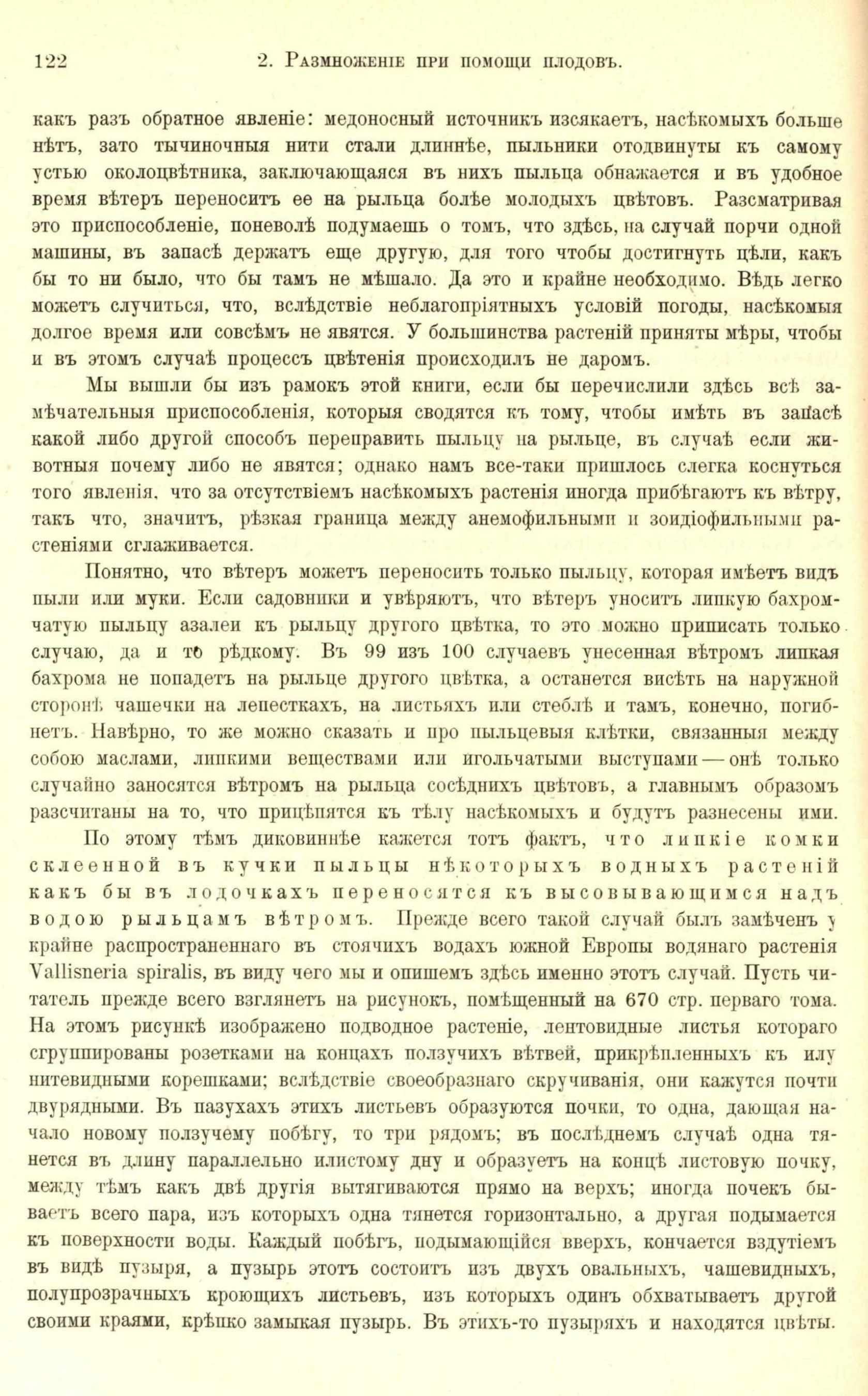 122 2. Размноженіе при помощи плодовъ.

какъ разъ обратное явленіе: медоносный источникъ изсякаетъ, насѣкомыхъ больше нѣтъ, зато тычиночныя нити стали длиннѣе, пыльники отодвинуты къ самому устью околоцвѣтника, заключающаяся въ нихъ пыльца обнажается и въ удобное время вѣтеръ переноситъ ее на рыльца болѣе молодыхъ цвѣтовъ. Разсматривая это приспособленіе, поневолѣ подумаешь о томъ, что здѣсь, на случай порчи одной машины, въ запасѣ держатъ еще другую, для того чтобы достигнуть цѣли, какъ бы то ни было, что бы тамъ не мѣшало. Да это и крайне необходимо. Вѣдь легко можетъ случиться, что, вслѣдствіе неблагопріятныхъ условій погоды, насѣкомыя долгое время или совсѣмъ не явятся. У большинства растеній приняты мѣры, чтобы и въ этомъ случаѣ процессъ цвѣтенія происходилъ не даромъ.

Мы вышли бы изъ рамокъ этой книги, если бы перечислили здѣсь всѣ замѣчательныя приспособленія, которыя сводятся къ тому, чтобы имѣть въ запасѣ какой либо другой способъ переправить пыльцу на рыльце, въ случаѣ если животныя почему либо не явятся; однако намъ все-таки пришлось слегка коснуться того явленія, что за отсутствіемъ насѣкомыхъ растенія иногда прибѣгаютъ къ вѣтру, такъ что, значитъ, рѣзкая граница между анемофильными и зоидіофильными растеніями сглаживается.

Понятно, что вѣтеръ можетъ переносить только пыльцу, которая имѣетъ видъ пыли или муки. Если садовники и увѣряютъ, что вѣтеръ уноситъ липкую бахромчатую пыльцу азалеи къ рыльцу другого цвѣтка, то это можно приписать только случаю, да и то рѣдкому. Въ 99 изъ 100 случаевъ унесенная вѣтромъ липкая бахрома не попадетъ на рыльце другого цвѣтка, а останется висѣть на наружной сторонѣ чашечки на лепесткахъ, на листьяхъ или стеблѣ и тамъ, конечно, погибнетъ. Навѣрно, то же можно сказать и про пыльцевыя клѣтки, связанныя между собою маслами, липкими веществами или игольчатыми выступами — онѣ только случайно заносятся вѣтромъ на рыльца сосѣднихъ цвѣтовъ, а главнымъ образомъ разсчитаны на то, что прицѣпятся къ тѣлу насѣкомыхъ и будутъ разнесены ими.

По этому тѣмъ диковиннѣе кажется тотъ фактъ, что липкіе комки склеенной въ кучки пыльцы нѣкоторыхъ водныхъ растеній какъ бы въ лодочкахъ переносятся къ высовывающимся надъ водою рыльцамъ вѣтромъ. Прежде всего такой случай былъ замѣченъ у крайне распространеннаго въ стоячихъ водахъ южной Европы водянаго растенія Vallisneria spiralis, въ виду чего мы и опишемъ здѣсь именно этотъ случай. Пусть читатель прежде всего взглянетъ на рисунокъ, помѣщенный на 670 стр. перваго тома. На этомъ рисункѣ изображено подводное растеніе, лентовидные листья котораго сгруппированы розетками на концахъ ползучихъ вѣтвей, прикрѣпленныхъ къ илу нитевидными корешками; вслѣдствіе своеобразнаго скручиванія, они кажутся почти двурядными. Въ пазухахъ этихъ листьевъ образуются почки, то одна, дающая начало новому ползучему побѣгу, то три рядомъ; въ послѣднемъ случаѣ одна тянется въ длину параллельно илистому дну и образуетъ на концѣ листовую почку, между тѣмъ какъ двѣ другія вытягиваются прямо на верхъ; иногда почекъ бываетъ всего пара, изъ которыхъ одна тянется горизонтально, а другая подымается къ поверхности воды. Каждый побѣгъ, подымающійся вверхъ, кончается вздутіемъ въ видѣ пузыря, а пузырь этотъ состоитъ изъ двухъ овальныхъ, чашевидныхъ, полупрозрачныхъ кроющихъ листьевъ, изъ которыхъ одинъ обхватываетъ другой своими краями, крѣпко замыкая пузырь. Въ этихъ-то пузыряхъ и находятся цвѣты.